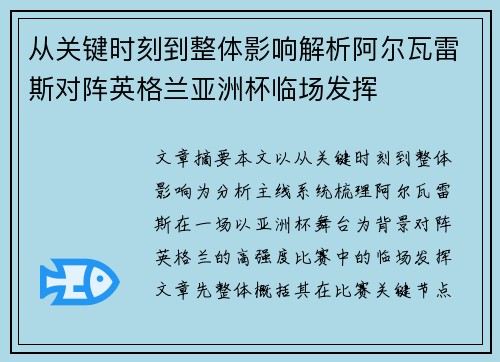 从关键时刻到整体影响解析阿尔瓦雷斯对阵英格兰亚洲杯临场发挥

文章摘要本文以从关键时刻到整体影响为分析主线系统梳理阿尔瓦雷斯在一场以亚洲杯舞台为背景对阵英格兰的高强度比赛中的临场发挥文章先整体概括其在比赛关键节点